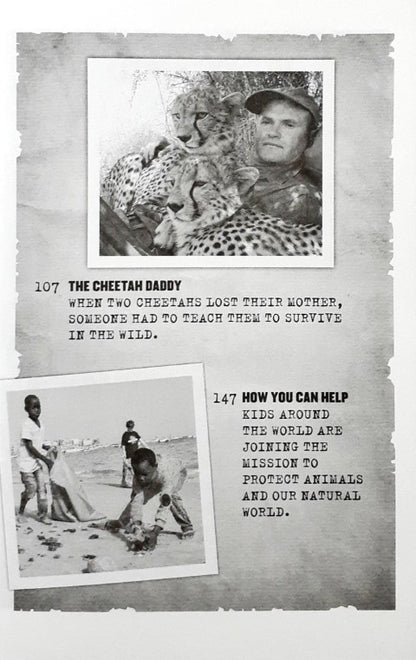 107 THE CHEETAH DADDY
WHEN TWO CHEETAHS LOST THEIR MOTHER, SOMEONE HAD TO TEACH THEM TO SURVIVE IN THE WILD.

147 HOW YOU CAN HELP
KIDS AROUND THE WORLD ARE JOINING THE MISSION TO PROTECT ANIMALS AND OUR NATURAL WORLD.